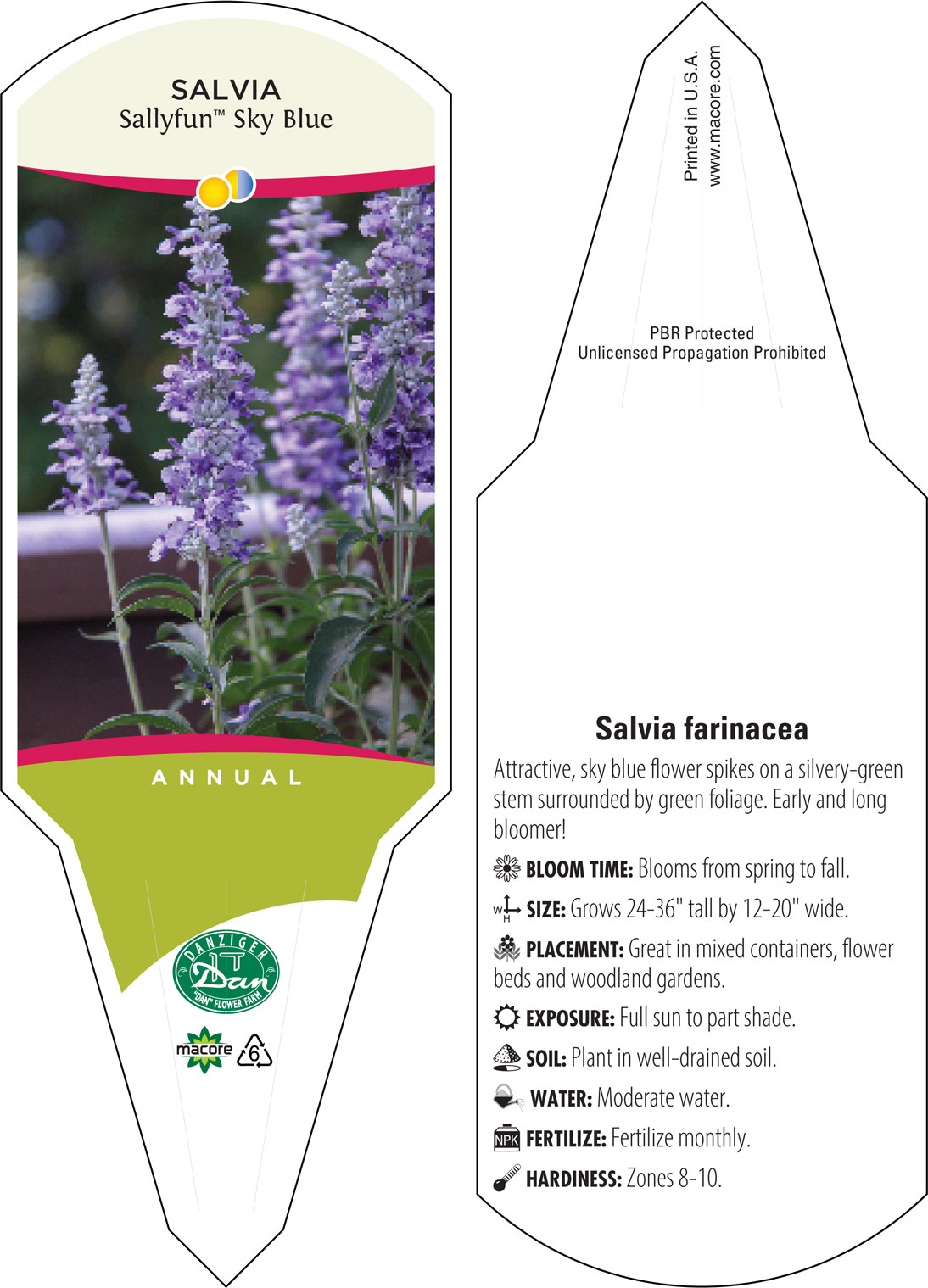 SALVIA
Sallyfun™ Sky Blue

ANNUAL

DANZIGER
Dan
"DAN" FLOWER FARM

macore
6

Printed in U.S.A.
www.macore.com

PBR Protected
Unlicensed Propagation Prohibited

Salvia farinacea

Attractive, sky blue flower spikes on a silvery-green stem surrounded by green foliage. Early and long bloomer!

BLOOM TIME: Blooms from spring to fall.

W H SIZE: Grows 24-36" tall by 12-20" wide.

PLACEMENT: Great in mixed containers, flower beds and woodland gardens.

EXPOSURE: Full sun to part shade.

SOIL: Plant in well-drained soil.

WATER: Moderate water.

NPK FERTILIZE: Fertilize monthly.

HARDINESS: Zones 8-10.